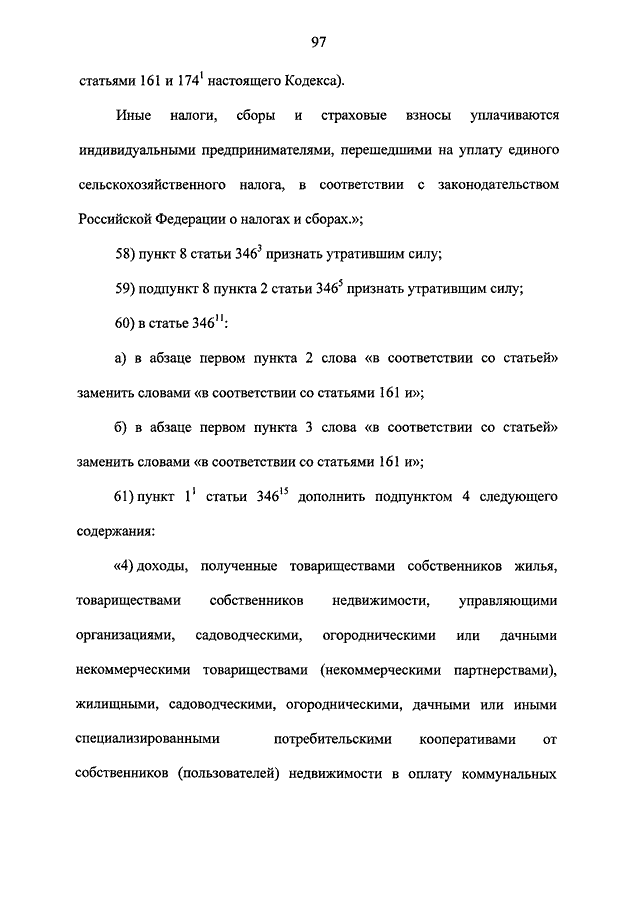 97

статьями 161 и $174^1$ настоящего Кодекса).

Иные налоги, сборы и страховые взносы уплачиваются индивидуальными предпринимателями, перешедшими на уплату единого сельскохозяйственного налога, в соответствии с законодательством Российской Федерации о налогах и сборах.»;

58) пункт 8 статьи $346^3$ признать утратившим силу;

59) подпункт 8 пункта 2 статьи $346^5$ признать утратившим силу;

60) в статье $346^{11}$:

а) в абзаце первом пункта 2 слова «в соответствии со статьей» заменить словами «в соответствии со статьями 161 и»;

б) в абзаце первом пункта 3 слова «в соответствии со статьей» заменить словами «в соответствии со статьями 161 и»;

61) пункт $1^1$ статьи $346^{15}$ дополнить подпунктом 4 следующего содержания:

«4) доходы, полученные товариществами собственников жилья, товариществами собственников недвижимости, управляющими организациями, садоводческими, огородническими или дачными некоммерческими товариществами (некоммерческими партнерствами), жилищными, садоводческими, огородническими, дачными или иными специализированными потребительскими кооперативами от собственников (пользователей) недвижимости в оплату коммунальных